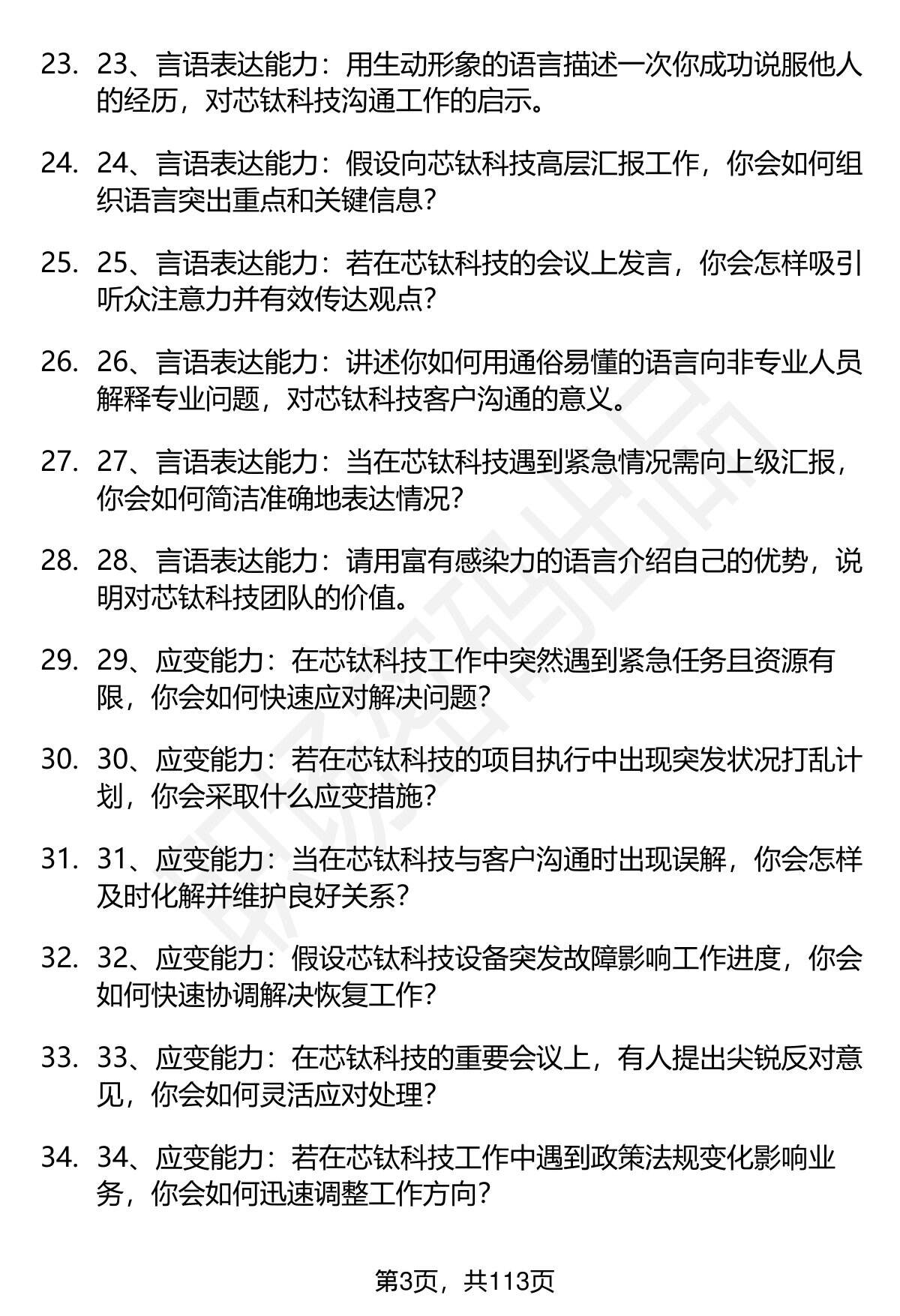 23. 23、言语表达能力：用生动形象的语言描述一次你成功说服他人的经历，对芯钛科技沟通工作的启示。

24. 24、言语表达能力：假设向芯钛科技高层汇报工作，你会如何组织语言突出重点和关键信息？

25. 25、言语表达能力：若在芯钛科技的会议上发言，你会怎样吸引听众注意力并有效传达观点？

26. 26、言语表达能力：讲述你如何用通俗易懂的语言向非专业人员解释专业问题，对芯钛科技客户沟通的意义。

27. 27、言语表达能力：当在芯钛科技遇到紧急情况需向上级汇报，你会如何简洁准确地表达情况？

28. 28、言语表达能力：请用富有感染力的语言介绍自己的优势，说明对芯钛科技团队的价值。

29. 29、应变能力：在芯钛科技工作中突然遇到紧急任务且资源有限，你会如何快速应对解决问题？

30. 30、应变能力：若在芯钛科技的项目执行中出现突发状况打乱计划，你会采取什么应变措施？

31. 31、应变能力：当在芯钛科技与客户沟通时出现误解，你会怎样及时化解并维护良好关系？

32. 32、应变能力：假设芯钛科技设备突发故障影响工作进度，你会如何快速协调解决恢复工作？

33. 33、应变能力：在芯钛科技的重要会议上，有人提出尖锐反对意见，你会如何灵活应对处理？

34. 34、应变能力：若在芯钛科技工作中遇到政策法规变化影响业务，你会如何迅速调整工作方向？

第3页，共113页